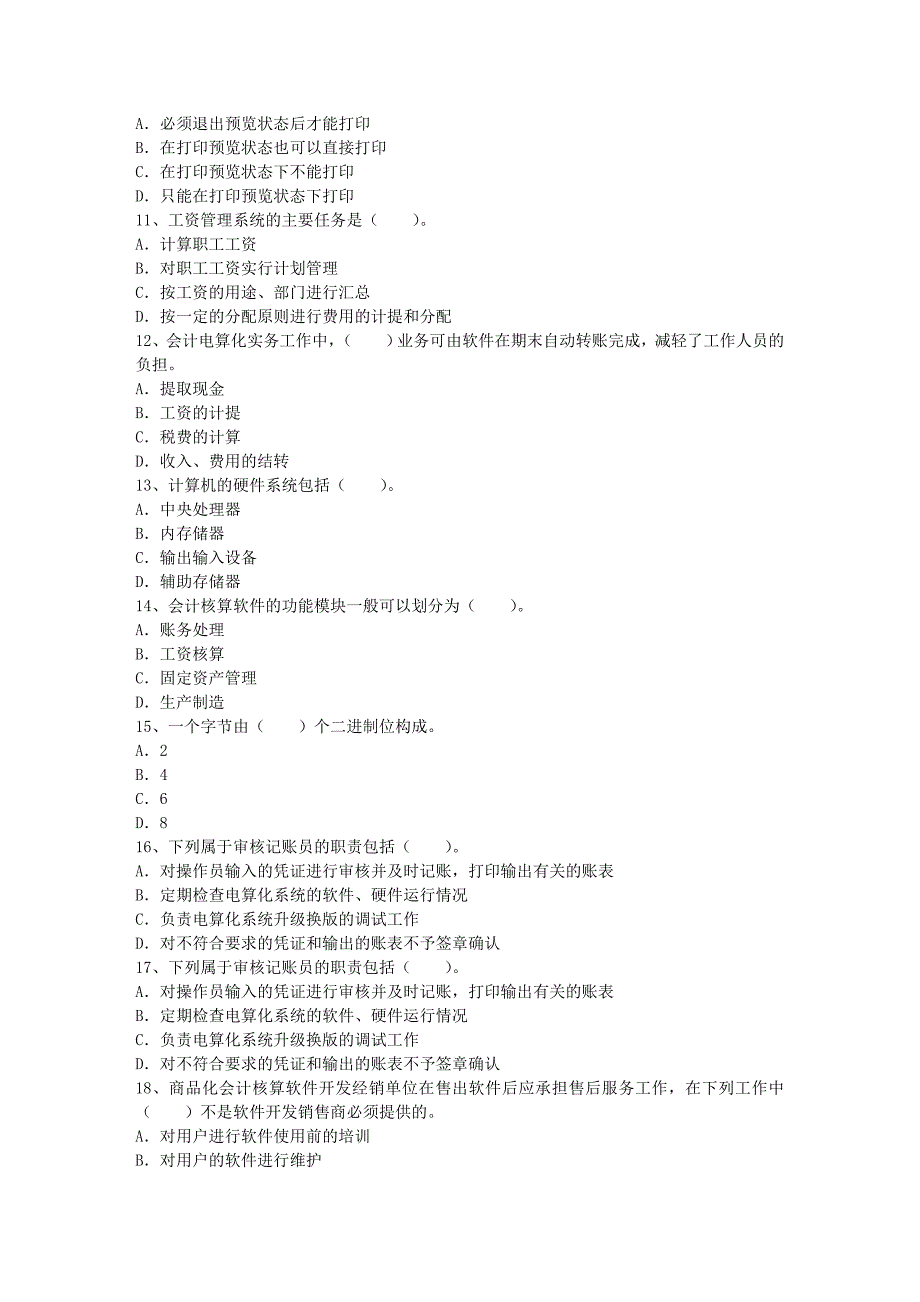 A. 必须退出预览状态后才能打印
B. 在打印预览状态也可以直接打印
C. 在打印预览状态下不能打印
D. 只能在打印预览状态下打印
11、工资管理系统的主要任务是（　　）。
A. 计算职工工资
B. 对职工工资实行计划管理
C. 按工资的用途、部门进行汇总
D. 按一定的分配原则进行费用的计提和分配
12、会计电算化实务工作中，（　　）业务可由软件在期末自动转账完成，减轻了工作人员的负担。
A. 提取现金
B. 工资的计提
C. 税费的计算
D. 收入、费用的结转
13、计算机的硬件系统包括（　　）。
A. 中央处理器
B. 内存储器
C. 输出输入设备
D. 辅助存储器
14、会计核算软件的功能模块一般可以划分为（　　）。
A. 账务处理
B. 工资核算
C. 固定资产管理
D. 生产制造
15、一个字节由（　　）个二进制位构成。
A. 2
B. 4
C. 6
D. 8
16、下列属于审核记账员的职责包括（　　）。
A. 对操作员输入的凭证进行审核并及时记账，打印输出有关的账表
B. 定期检查电算化系统的软件、硬件运行情况
C. 负责电算化系统升级换版的调试工作
D. 对不符合要求的凭证和输出的账表不予签章确认
17、下列属于审核记账员的职责包括（　　）。
A. 对操作员输入的凭证进行审核并及时记账，打印输出有关的账表
B. 定期检查电算化系统的软件、硬件运行情况
C. 负责电算化系统升级换版的调试工作
D. 对不符合要求的凭证和输出的账表不予签章确认
18、商品化会计核算软件开发经销单位在售出软件后应承担售后服务工作，在下列工作中（　　）不是软件开发销售商必须提供的。
A. 对用户进行软件使用前的培训
B. 对用户的软件进行维护